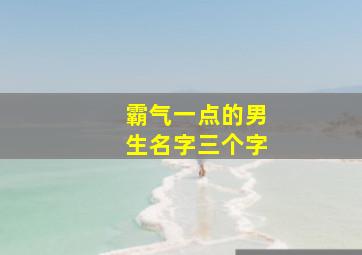 霸气一点的男生名字三个字